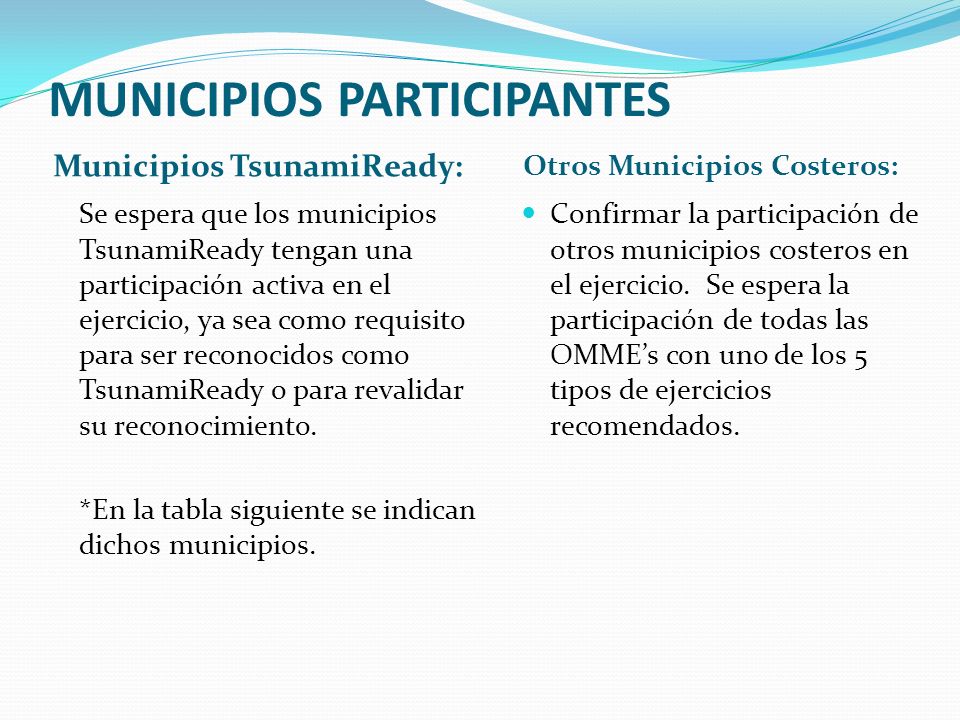 MUNICIPIOS PARTICIPANTES

Municipios TsunamiReady:

Se espera que los municipios TsunamiReady tengan una participación activa en el ejercicio, ya sea como requisito para ser reconocidos como TsunamiReady o para revalidar su reconocimiento.

*En la tabla siguiente se indican dichos municipios.

Otros Municipios Costeros:

Confirmar la participación de otros municipios costeros en el ejercicio. Se espera la participación de todas las OMME's con uno de los 5 tipos de ejercicios recomendados.